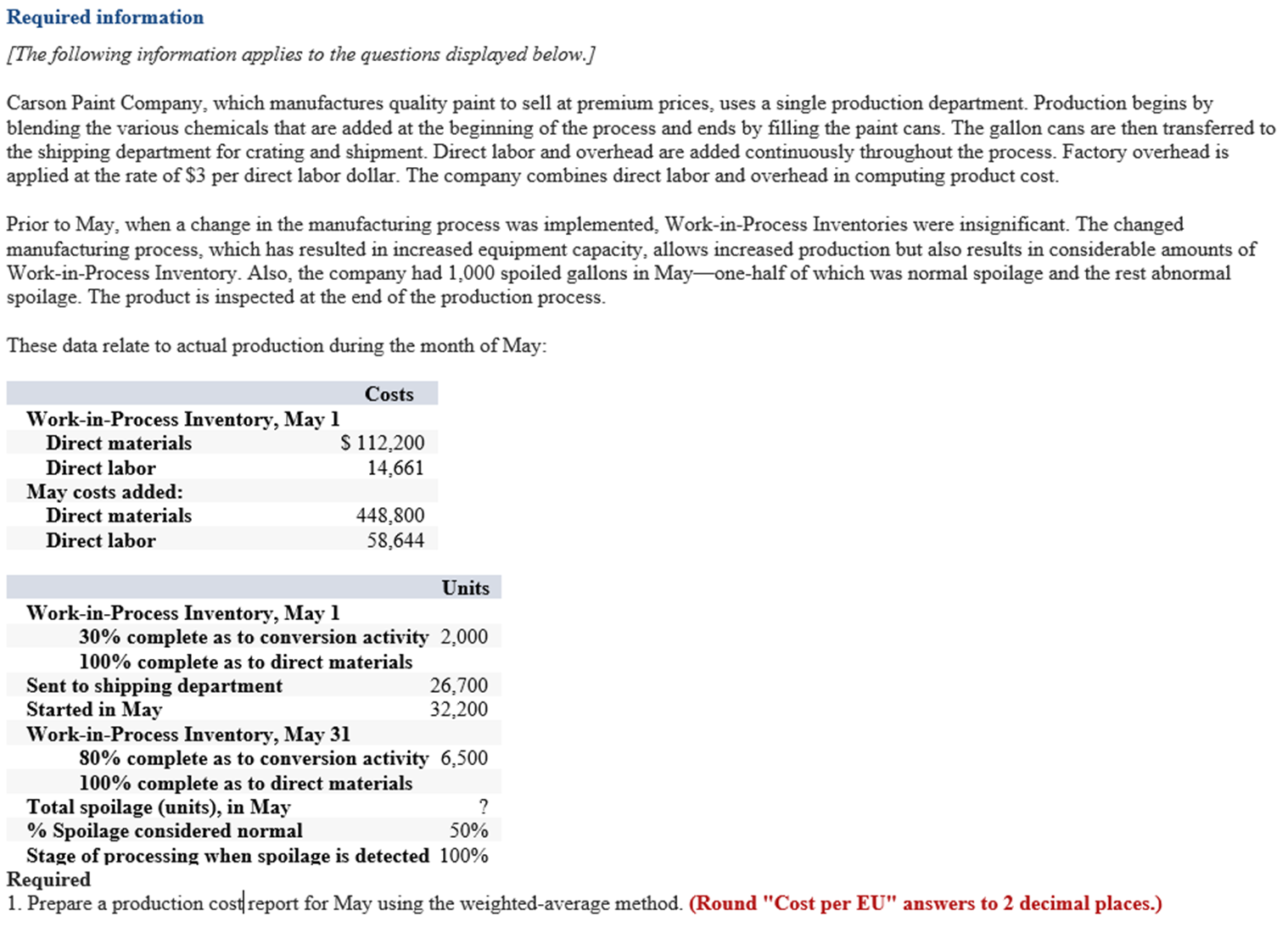 Required information

[The following information applies to the questions displayed below.]

Carson Paint Company, which manufactures quality paint to sell at premium prices, uses a single production department. Production begins by blending the various chemicals that are added at the beginning of the process and ends by filling the paint cans. The gallon cans are then transferred to the shipping department for crating and shipment. Direct labor and overhead are added continuously throughout the process. Factory overhead is applied at the rate of $3 per direct labor dollar. The company combines direct labor and overhead in computing product cost.

Prior to May, when a change in the manufacturing process was implemented, Work-in-Process Inventories were insignificant. The changed manufacturing process, which has resulted in increased equipment capacity, allows increased production but also results in considerable amounts of Work-in-Process Inventory. Also, the company had 1,000 spoiled gallons in May—one-half of which was normal spoilage and the rest abnormal spoilage. The product is inspected at the end of the production process.

These data relate to actual production during the month of May:

| | Costs |
|---|---|
| Work-in-Process Inventory, May 1 | |
| Direct materials | $ 112,200 |
| Direct labor | 14,661 |
| May costs added: | |
| Direct materials | 448,800 |
| Direct labor | 58,644 |

| | Units |
|---|---|
| Work-in-Process Inventory, May 1 | |
| 30% complete as to conversion activity | 2,000 |
| 100% complete as to direct materials | |
| Sent to shipping department | 26,700 |
| Started in May | 32,200 |
| Work-in-Process Inventory, May 31 | |
| 80% complete as to conversion activity | 6,500 |
| 100% complete as to direct materials | |
| Total spoilage (units), in May | ? |
| % Spoilage considered normal | 50% |
| Stage of processing when spoilage is detected | 100% |

Required
1. Prepare a production cost report for May using the weighted-average method. (Round "Cost per EU" answers to 2 decimal places.)